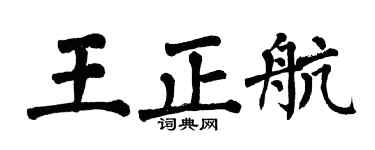 王正航

词典网